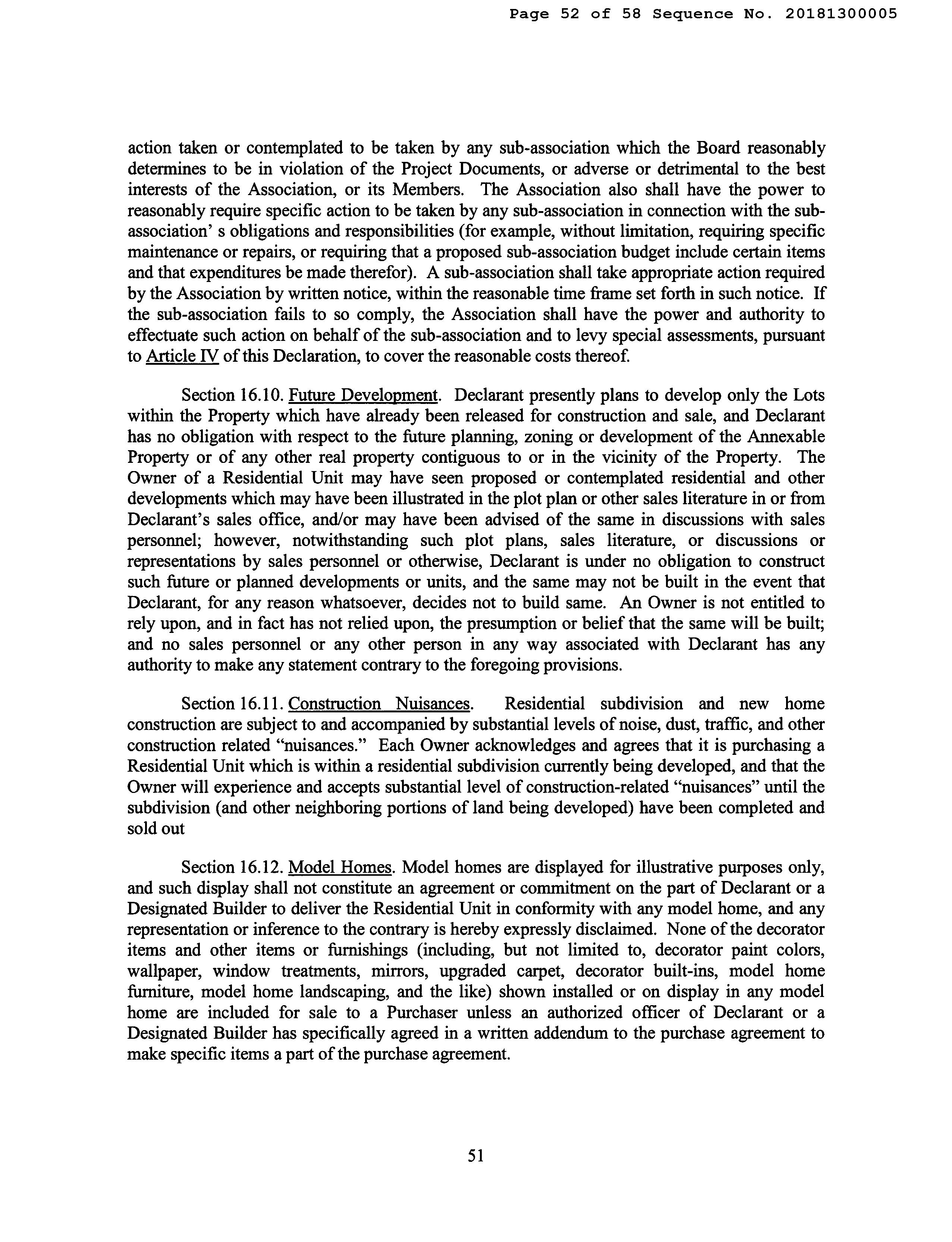 Page 52 of 58 Sequence No. 20181300005

action taken or contemplated to be taken by any sub-association which the Board reasonably determines to be in violation of the Project Documents, or adverse or detrimental to the best interests of the Association, or its Members. The Association also shall have the power to reasonably require specific action to be taken by any sub-association in connection with the sub-association' s obligations and responsibilities (for example, without limitation, requiring specific maintenance or repairs, or requiring that a proposed sub-association budget include certain items and that expenditures be made therefor). A sub-association shall take appropriate action required by the Association by written notice, within the reasonable time frame set forth in such notice. If the sub-association fails to so comply, the Association shall have the power and authority to effectuate such action on behalf of the sub-association and to levy special assessments, pursuant to Article IV of this Declaration, to cover the reasonable costs thereof.

Section 16.10. Future Development. Declarant presently plans to develop only the Lots within the Property which have already been released for construction and sale, and Declarant has no obligation with respect to the future planning, zoning or development of the Annexable Property or of any other real property contiguous to or in the vicinity of the Property. The Owner of a Residential Unit may have seen proposed or contemplated residential and other developments which may have been illustrated in the plot plan or other sales literature in or from Declarant's sales office, and/or may have been advised of the same in discussions with sales personnel; however, notwithstanding such plot plans, sales literature, or discussions or representations by sales personnel or otherwise, Declarant is under no obligation to construct such future or planned developments or units, and the same may not be built in the event that Declarant, for any reason whatsoever, decides not to build same. An Owner is not entitled to rely upon, and in fact has not relied upon, the presumption or belief that the same will be built; and no sales personnel or any other person in any way associated with Declarant has any authority to make any statement contrary to the foregoing provisions.

Section 16.11. Construction Nuisances. Residential subdivision and new home construction are subject to and accompanied by substantial levels of noise, dust, traffic, and other construction related "nuisances." Each Owner acknowledges and agrees that it is purchasing a Residential Unit which is within a residential subdivision currently being developed, and that the Owner will experience and accepts substantial level of construction-related "nuisances" until the subdivision (and other neighboring portions of land being developed) have been completed and sold out

Section 16.12. Model Homes. Model homes are displayed for illustrative purposes only, and such display shall not constitute an agreement or commitment on the part of Declarant or a Designated Builder to deliver the Residential Unit in conformity with any model home, and any representation or inference to the contrary is hereby expressly disclaimed. None of the decorator items and other items or furnishings (including, but not limited to, decorator paint colors, wallpaper, window treatments, mirrors, upgraded carpet, decorator built-ins, model home furniture, model home landscaping, and the like) shown installed or on display in any model home are included for sale to a Purchaser unless an authorized officer of Declarant or a Designated Builder has specifically agreed in a written addendum to the purchase agreement to make specific items a part of the purchase agreement.

51